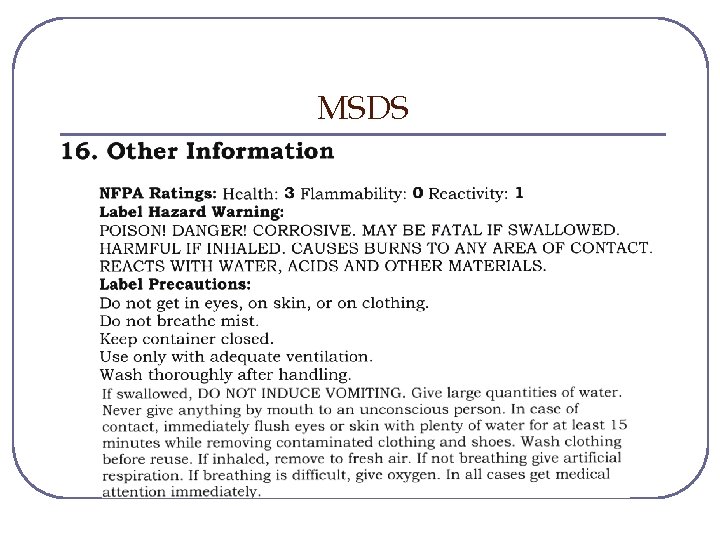 MSDS

16. Other Information

NFPA Ratings: Health: 3 Flammability: 0 Reactivity: 1
Label Hazard Warning:
POISON! DANGER! CORROSIVE. MAY BE FATAL IF SWALLOWED. HARMFUL IF INHALED. CAUSES BURNS TO ANY AREA OF CONTACT. REACTS WITH WATER, ACIDS AND OTHER MATERIALS.
Label Precautions:
Do not get in eyes, on skin, or on clothing.
Do not breathe mist.
Keep container closed.
Use only with adequate ventilation.
Wash thoroughly after handling.
If swallowed, DO NOT INDUCE VOMITING. Give large quantities of water. Never give anything by mouth to an unconscious person. In case of contact, immediately flush eyes or skin with plenty of water for at least 15 minutes while removing contaminated clothing and shoes. Wash clothing before reuse. If inhaled, remove to fresh air. If not breathing give artificial respiration. If breathing is difficult, give oxygen. In all cases get medical attention immediately.